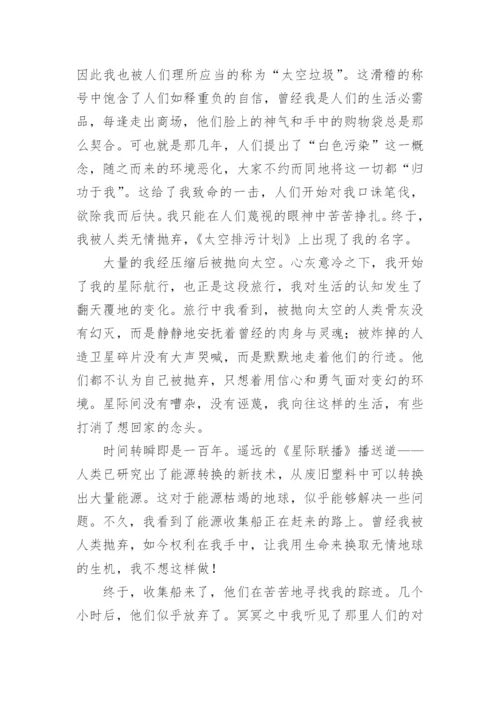 因此我也被人们理所应当的称为“太空垃圾”。这滑稽的称号中饱含了人们如释重负的自信，曾经我是人们的生活必需品，每逢走出商场，他们脸上的神气和手中的购物袋总是那么契合。可也就是那几年，人们提出了“白色污染”这一概念，随之而来的环境恶化，大家不约而同地将这一切都“归功于我”。这给了我致命的一击，人们开始对我口诛笔伐，欲除我而后快。我只能在人们蔑视的眼神中苦苦挣扎。终于，我被人类无情抛弃，《太空排污计划》上出现了我的名字。

大量的我经压缩后被抛向太空。心灰意冷之下，我开始了我的星际航行，也正是这段旅行，我对生活的认知发生了翻天覆地的变化。旅行中我看到，被抛向太空的人类骨灰没有幻灭，而是静静地安抚着曾经的肉身与灵魂；被炸掉的人造卫星碎片没有大声哭喊，而是默默地走着他们的行迹。他们都不认为自己被抛弃，只想着用信心和勇气面对变幻的环境。星际间没有嘈杂，没有诬蔑，我向往这样的生活，有些打消了想回家的念头。

时间转瞬即是一百年。遥远的《星际联播》播送道——人类已研究出了能源转换的新技术，从废旧塑料中可以转换出大量能源。这对于能源枯竭的地球，似乎能够解决一些问题。不久，我看到了能源收集船正在赶来的路上。曾经我被人类抛弃，如今权利在我手中，让我用生命来换取无情地球的生机，我不想这样做！

终于，收集船来了，他们在苦苦地寻找我的踪迹。几个小时后，他们似乎放弃了。冥冥之中我听见了那里人们的对